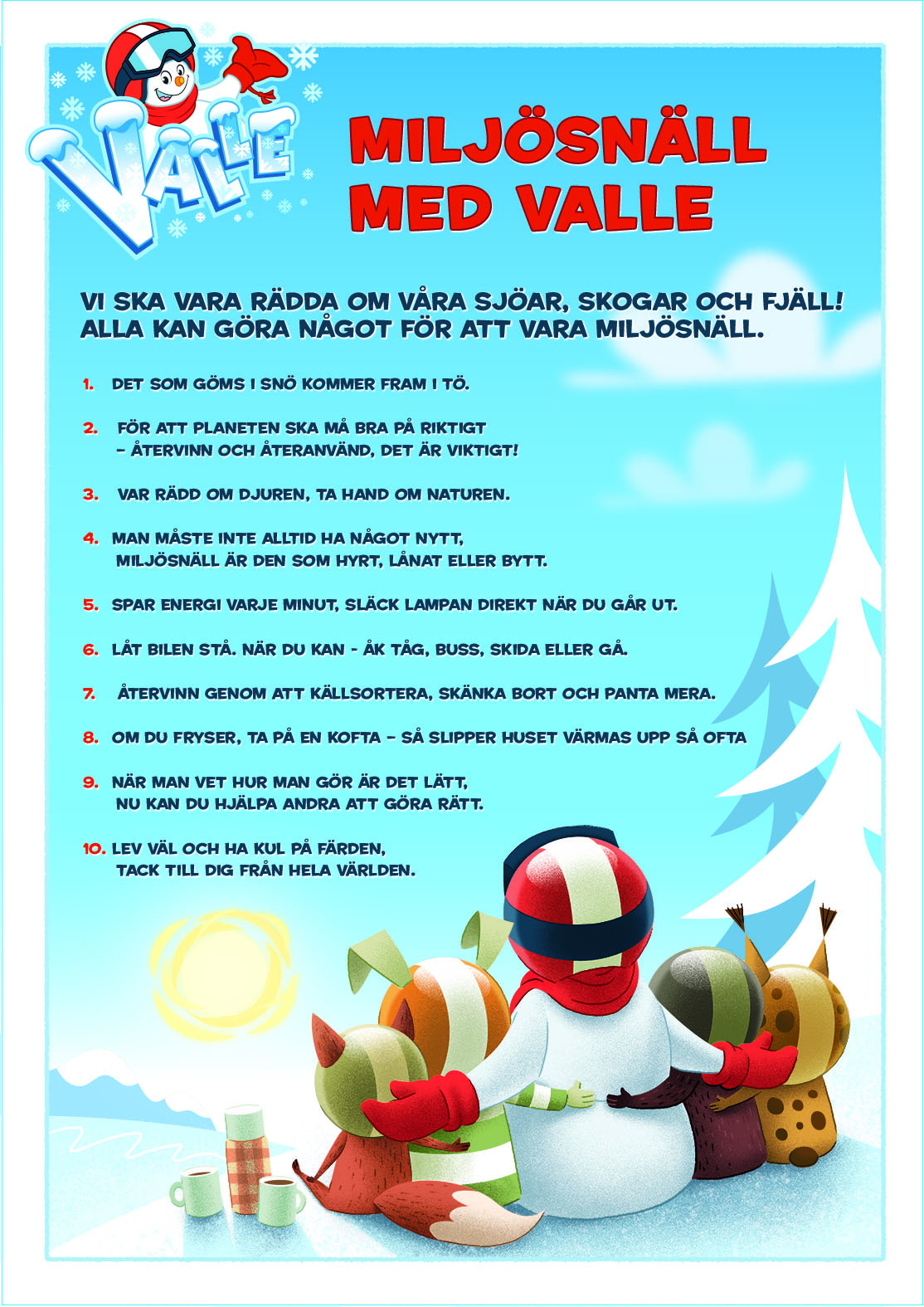 VALLE

MILJÖSNÄLL MED VALLE

VI SKA VARA RÄDDA OM VÅRA SJÖAR, SKOGAR OCH FJÄLL! ALLA KAN GÖRA NÅGOT FÖR ATT VARA MILJÖSNÄLL.

1. DET SOM GÖMS I SNÖ KOMMER FRAM I TÖ.

2. FÖR ATT PLANETEN SKA MÅ BRA PÅ RIKTIGT – ÅTERVINN OCH ÅTERANVÄND, DET ÄR VIKTIGT!

3. VAR RÄDD OM DJUREN, TA HAND OM NATUREN.

4. MAN MÅSTE INTE ALLTID HA NÅGOT NYTT, MILJÖSNÄLL ÄR DEN SOM HYRT, LÅNAT ELLER BYTT.

5. SPAR ENERGI VARJE MINUT, SLÄCK LAMPAN DIREKT NÄR DU GÅR UT.

6. LÅT BILEN STÅ. NÄR DU KAN - ÅK TÅG, BUSS, SKIDA ELLER GÅ.

7. ÅTERVINN GENOM ATT KÄLLSORTERA, SKÄNKA BORT OCH PANTA MERA.

8. OM DU FRYSER, TA PÅ EN KOFTA – SÅ SLIPPER HUSET VÄRMAS UPP SÅ OFTA

9. NÄR MAN VET HUR MAN GÖR ÄR DET LÄTT, NU KAN DU HJÄLPA ANDRA ATT GÖRA RÄTT.

10. LEV VÄL OCH HA KUL PÅ FÄRDEN, TACK TILL DIG FRÅN HELA VÄRLDEN.